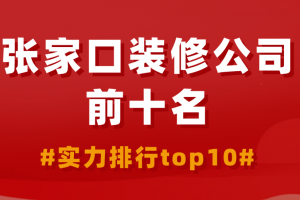 张家口装修公司
前十名

#实力排行top10#